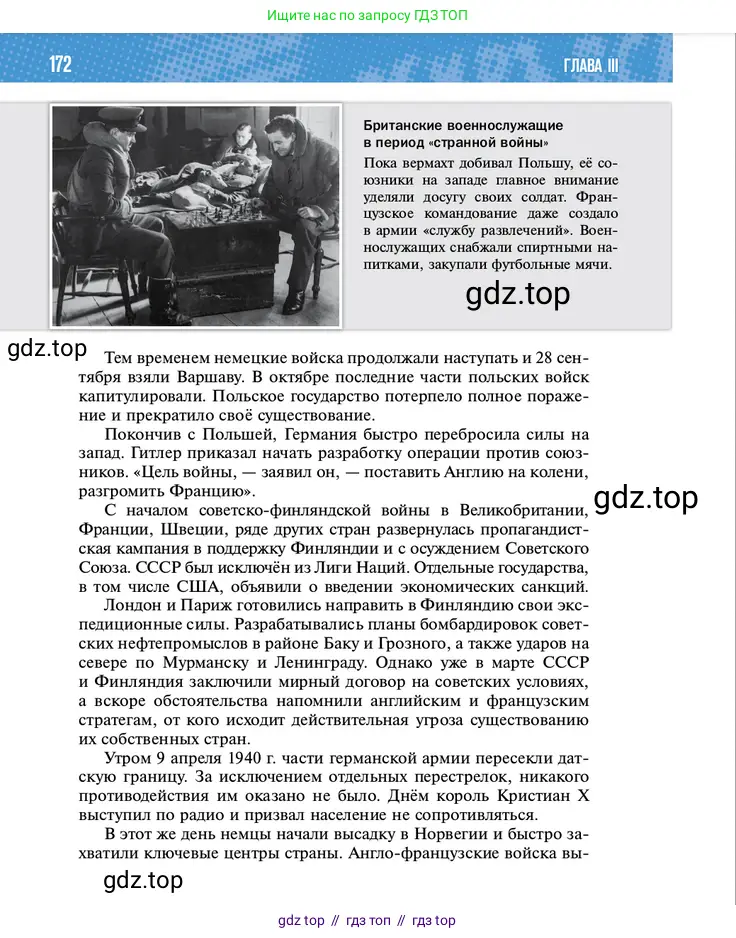 Ищите нас по запросу ГДЗ ТОП

172

ГЛАВА III

Британские военнослужащие в период «странной войны»

Пока вермахт добивал Польшу, её союзники на западе главное внимание уделяли досугу своих солдат. Французское командование даже создало в армии «службу развлечений». Военнослужащих снабжали спиртными напитками, закупали футбольные мячи.

gdz.top

gdz.top

Тем временем немецкие войска продолжали наступать и 28 сентября взяли Варшаву. В октябре последние части польских войск капитулировали. Польское государство потерпело полное поражение и прекратило своё существование.

Покончив с Польшей, Германия быстро перебросила силы на запад. Гитлер приказал начать разработку операции против союзников. «Цель войны, — заявил он, — поставить Англию на колени, разгромить Францию».

gdz.top

С началом советско-финляндской войны в Великобритании, Франции, Швеции, ряде других стран развернулась пропагандистская кампания в поддержку Финляндии и с осуждением Советского Союза. СССР был исключён из Лиги Наций. Отдельные государства, в том числе США, объявили о введении экономических санкций.

Лондон и Париж готовились направить в Финляндию свои экспедиционные силы. Разрабатывались планы бомбардировок советских нефтепромыслов в районе Баку и Грозного, а также ударов на севере по Мурманску и Ленинграду. Однако уже в марте СССР и Финляндия заключили мирный договор на советских условиях, а вскоре обстоятельства напомнили английским и французским стратегам, от кого исходит действительная угроза существованию их собственных стран.

Утром 9 апреля 1940 г. части германской армии пересекли датскую границу. За исключением отдельных перестрелок, никакого противодействия им оказано не было. Днём король Кристиан X выступил по радио и призвал население не сопротивляться.

В этот же день немцы начали высадку в Норвегии и быстро захватили ключевые центры страны. Англо-французские войска вы-

gdz.top

gdz top // гдз топ // гдз top